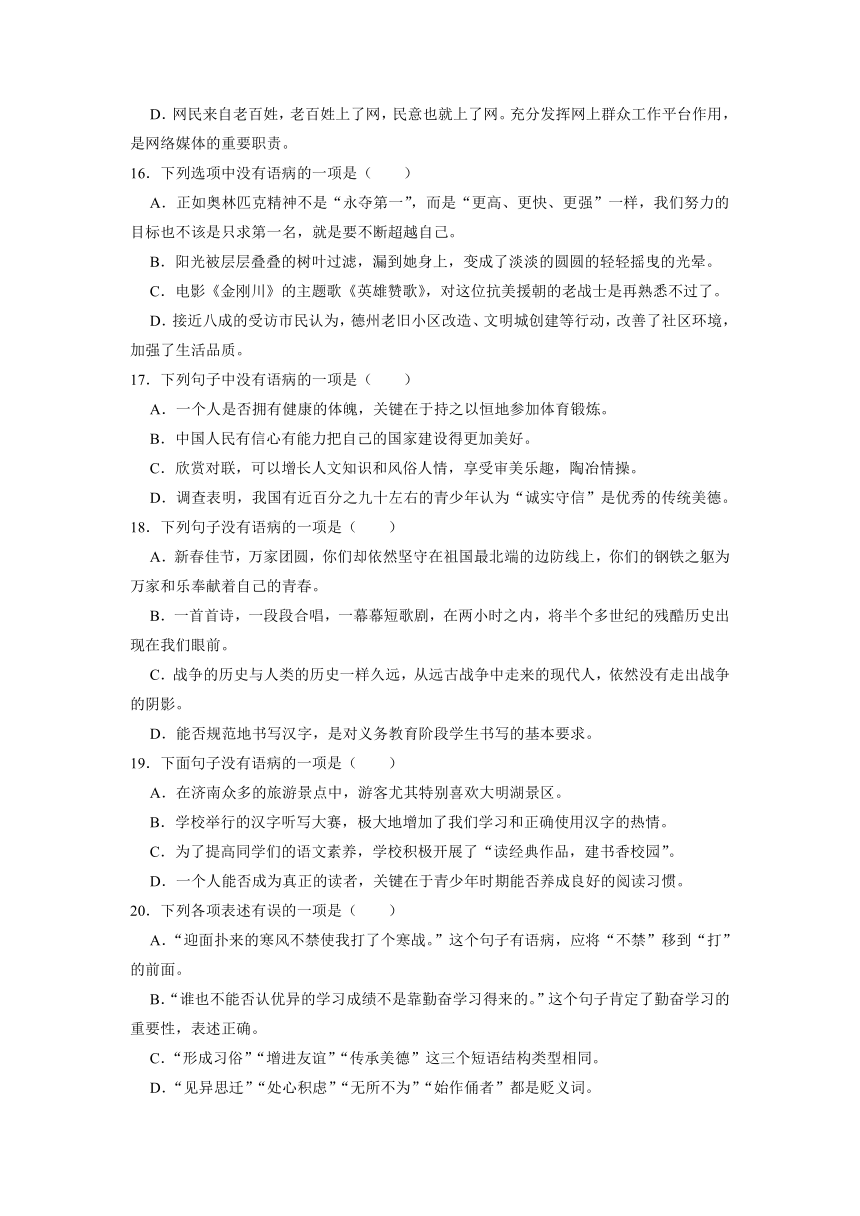 D．网民来自老百姓，老百姓上了网，民意也就上了网。充分发挥网上群众工作平台作用，是网络媒体的重要职责。

16．下列选项中没有语病的一项是（　　）

A．正如奥林匹克精神不是“永夺第一”，而是“更高、更快、更强”一样，我们努力的目标也不该是只求第一名，就是要不断超越自己。

B．阳光被层层叠叠的树叶过滤，漏到她身上，变成了淡淡的圆圆的轻轻摇曳的光晕。

C．电影《金刚川》的主题歌《英雄赞歌》，对这位抗美援朝的老战士是再熟悉不过了。

D．接近八成的受访市民认为，德州老旧小区改造、文明城创建等行动，改善了社区环境，加强了生活品质。

17．下列句子中没有语病的一项是（　　）

A．一个人是否拥有健康的体魄，关键在于持之以恒地参加体育锻炼。

B．中国人民有信心有能力把自己的国家建设得更加美好。

C．欣赏对联，可以增长人文知识和风俗人情，享受审美乐趣，陶冶情操。

D．调查表明，我国有近百分之九十左右的青少年认为“诚实守信”是优秀的传统美德。

18．下列句子没有语病的一项是（　　）

A．新春佳节，万家团圆，你们却依然坚守在祖国最北端的边防线上，你们的钢铁之躯为万家和乐奉献着自己的青春。

B．一首首诗，一段段合唱，一幕幕短歌剧，在两小时之内，将半个多世纪的残酷历史出现在我们眼前。

C．战争的历史与人类的历史一样久远，从远古战争中走来的现代人，依然没有走出战争的阴影。

D．能否规范地书写汉字，是对义务教育阶段学生书写的基本要求。

19．下面句子没有语病的一项是（　　）

A．在济南众多的旅游景点中，游客尤其特别喜欢大明湖景区。

B．学校举行的汉字听写大赛，极大地增加了我们学习和正确使用汉字的热情。

C．为了提高同学们的语文素养，学校积极开展了“读经典作品，建书香校园”。

D．一个人能否成为真正的读者，关键在于青少年时期能否养成良好的阅读习惯。

20．下列各项表述有误的一项是（　　）

A．“迎面扑来的寒风不禁使我打了个寒战。”这个句子有语病，应将“不禁”移到“打”的前面。

B．“谁也不能否认优异的学习成绩不是靠勤奋学习得来的。”这个句子肯定了勤奋学习的重要性，表述正确。

C．“形成习俗”“增进友谊”“传承美德”这三个短语结构类型相同。

D．“见异思迁”“处心积虑”“无所不为”“始作俑者”都是贬义词。